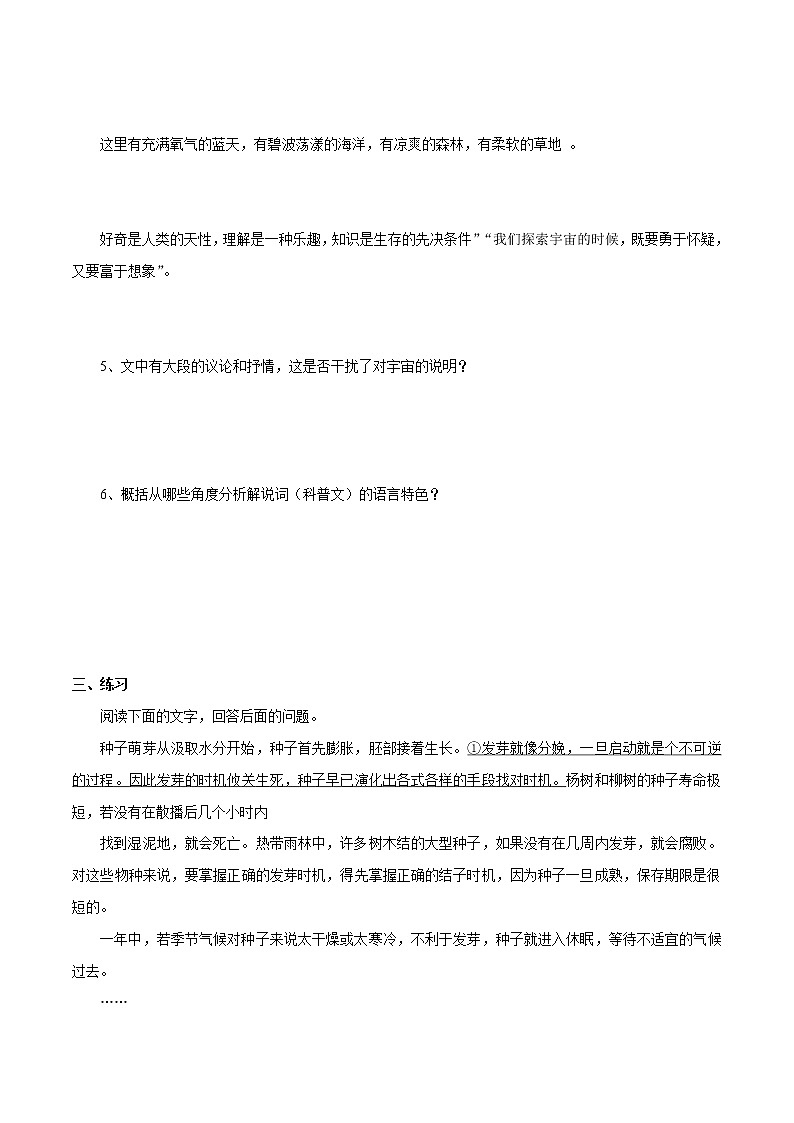 这里有充满氧气的蓝天，有碧波荡漾的海洋，有凉爽的森林，有柔软的草地 。

好奇是人类的天性，理解是一种乐趣，知识是生存的先决条件”“我们探索宇宙的时候，既要勇于怀疑，又要富于想象”。

5、文中有大段的议论和抒情，这是否干扰了对宇宙的说明？

6、概括从哪些角度分析解说词（科普文）的语言特色？

三、练习

阅读下面的文字，回答后面的问题。

种子萌芽从汲取水分开始，种子首先膨胀，胚部接着生长。①发芽就像分娩，一旦启动就是个不可逆的过程。因此发芽的时机攸关生死，种子早已演化出各式各样的手段找对时机。杨树和柳树的种子寿命极短，若没有在散播后几个小时内

找到湿泥地，就会死亡。热带雨林中，许多树木结的大型种子，如果没有在几周内发芽，就会腐败。对这些物种来说，要掌握正确的发芽时机，得先掌握正确的结子时机，因为种子一旦成熟，保存期限是很短的。

一年中，若季节气候对种子来说太干燥或太寒冷，不利于发芽，种子就进入休眠，等待不适宜的气候过去。

……